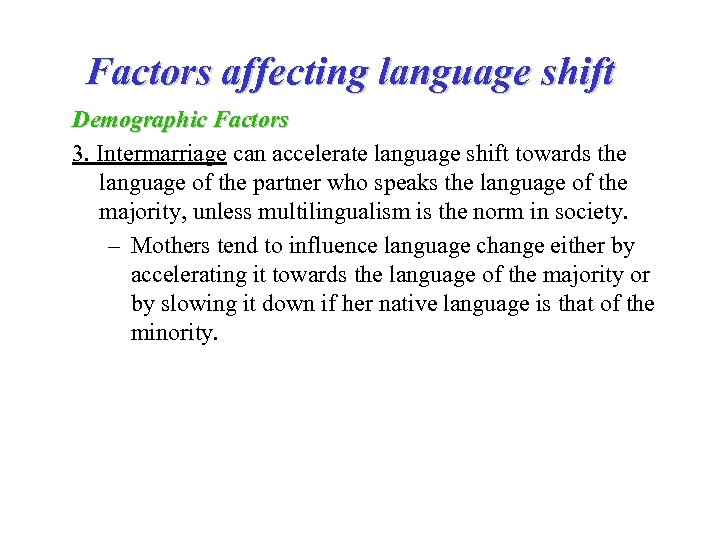 Factors affecting language shift

Demographic Factors

3. Intermarriage can accelerate language shift towards the language of the partner who speaks the language of the majority, unless multilingualism is the norm in society.

– Mothers tend to influence language change either by accelerating it towards the language of the majority or by slowing it down if her native language is that of the minority.